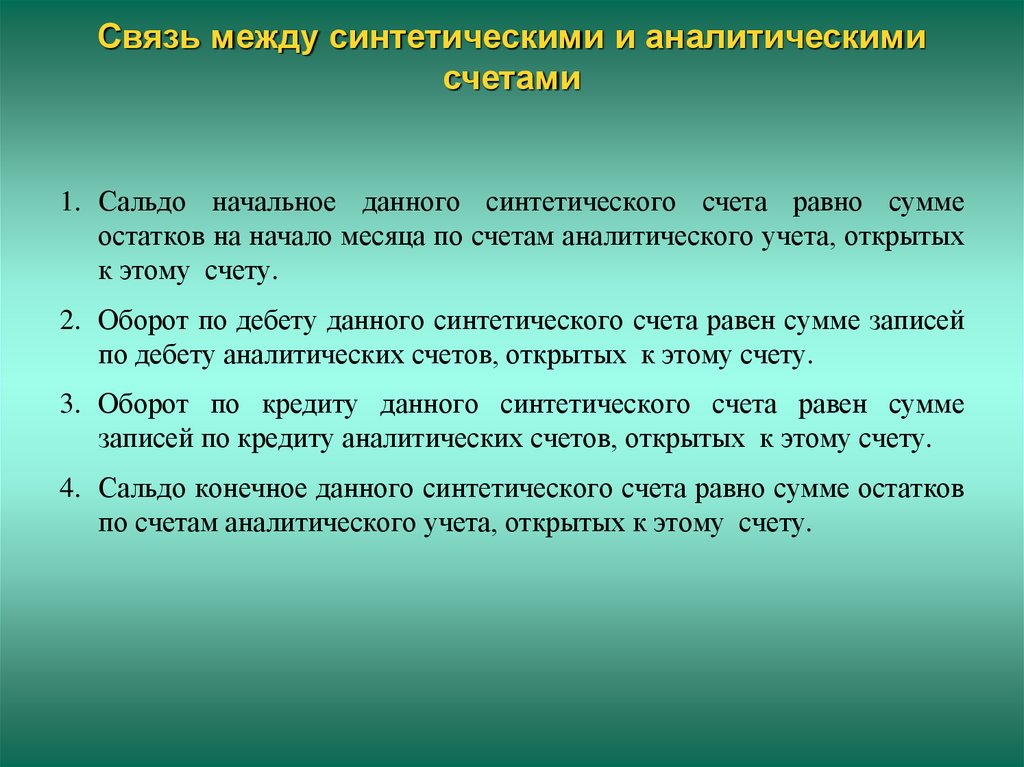 Связь между синтетическими и аналитическими счетами

1. Сальдо начальное данного синтетического счета равно сумме остатков на начало месяца по счетам аналитического учета, открытых к этому счету.

2. Оборот по дебету данного синтетического счета равен сумме записей по дебету аналитических счетов, открытых к этому счету.

3. Оборот по кредиту данного синтетического счета равен сумме записей по кредиту аналитических счетов, открытых к этому счету.

4. Сальдо конечное данного синтетического счета равно сумме остатков по счетам аналитического учета, открытых к этому счету.